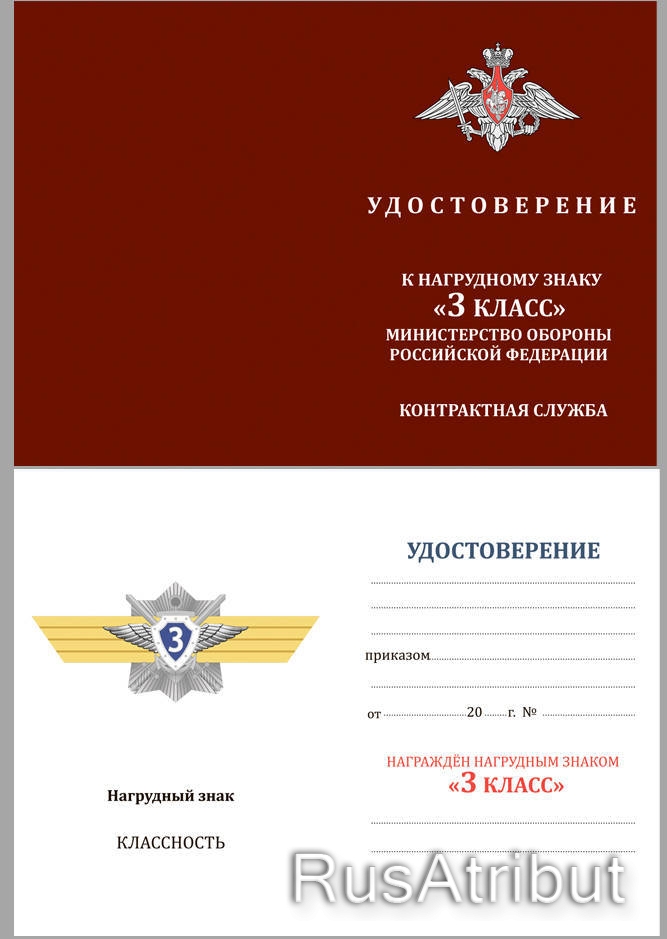 УДОСТОВЕРЕНИЕ

К НАГРУДНОМУ ЗНАКУ
«3 КЛАСС»
МИНИСТЕРСТВО ОБОРОНЫ
РОССИЙСКОЙ ФЕДЕРАЦИИ

КОНТРАКТНАЯ СЛУЖБА

3

Нагрудный знак

КЛАССНОСТЬ

УДОСТОВЕРЕНИЕ

приказом

от 20 г. №

НАГРАЖДЁН НАГРУДНЫМ ЗНАКОМ
«3 КЛАСС»

RusAtribut